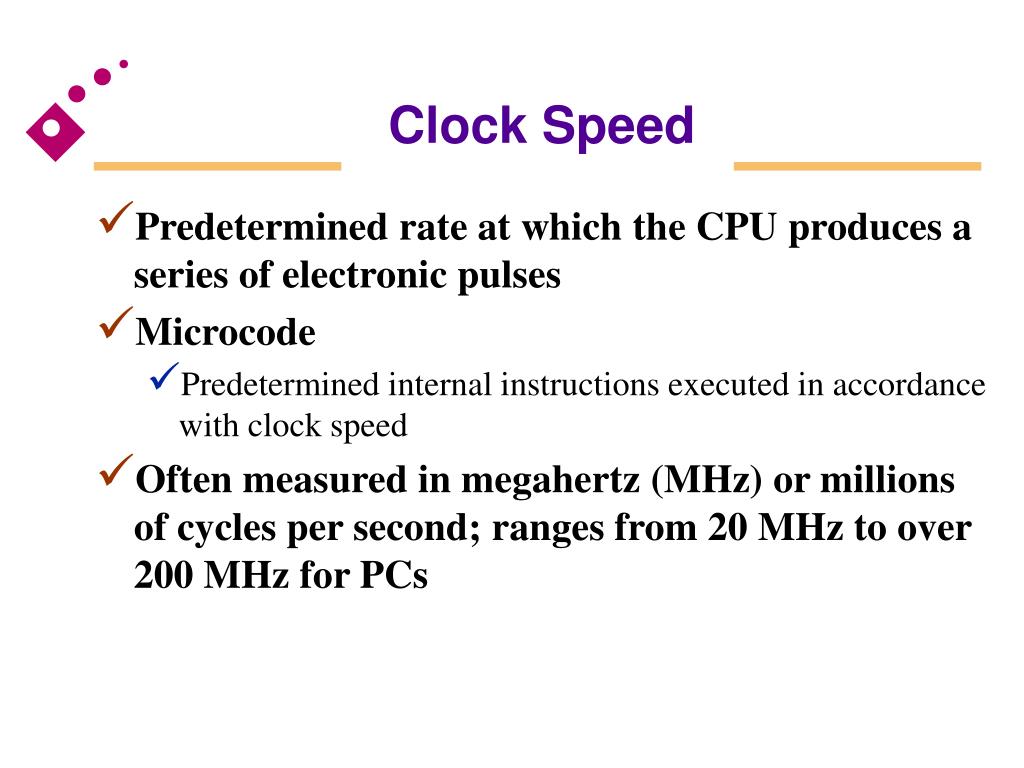 Clock Speed

✓Predetermined rate at which the CPU produces a series of electronic pulses

✓Microcode

✓Predetermined internal instructions executed in accordance with clock speed

✓Often measured in megahertz (MHz) or millions of cycles per second; ranges from 20 MHz to over 200 MHz for PCs